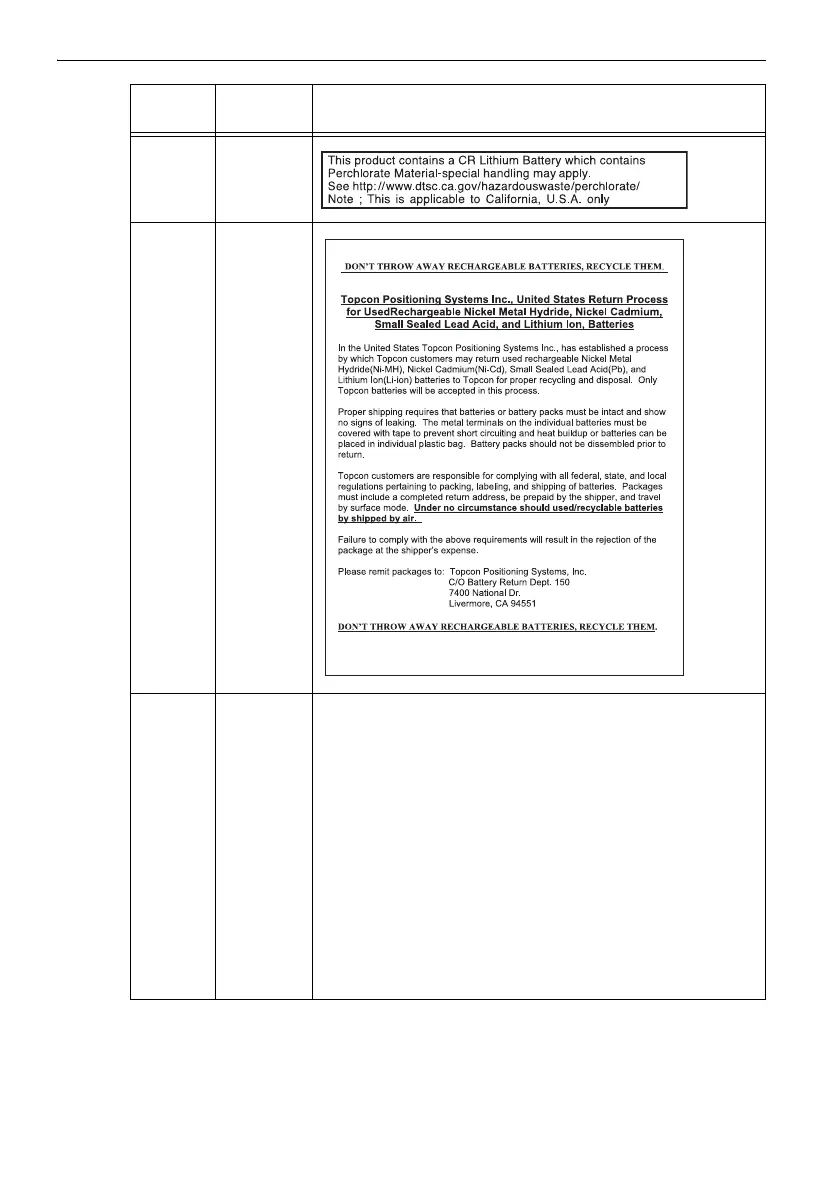 This product contains a CR Lithium Battery which contains Perchlorate Material-special handling may apply.
See http://www.dtsc.ca.gov/hazardouswaste/perchlorate/
Note ; This is applicable to California, U.S.A. only

DON'T THROW AWAY RECHARGEABLE BATTERIES, RECYCLE THEM

Topcon Positioning Systems Inc., United States Return Process for UsedRechargeable Nickel Metal Hydride, Nickel Cadmium, Small Sealed Lead Acid, and Lithium Ion, Batteries

In the United States Topcon Positioning Systems Inc., has established a process by which Topcon customers may return used rechargeable Nickel Metal Hydride(Ni-MH), Nickel Cadmium(Ni-Cd), Small Sealed Lead Acid(Pb), and Lithium Ion(Li-ion) batteries to Topcon for proper recycling and disposal. Only Topcon batteries will be accepted in this process.

Proper shipping requires that batteries or battery packs must be intact and show no signs of leaking. The metal terminals on the individual batteries must be covered with tape to prevent short circuiting and heat buildup or batteries can be placed in individual plastic bag. Battery packs should not be dissembled prior to return.

Topcon customers are responsible for complying with all federal, state, and local regulations pertaining to packing, labeling, and shipping of batteries. Packages must include a completed return address, be prepaid by the shipper, and travel by surface mode. Under no circumstance should used/recyclable batteries by shipped by air.

Failure to comply with the above requirements will result in the rejection of the package at the shipper's expense.

Please remit packages to: Topcon Positioning Systems, Inc.
C/O Battery Return Dept. 150
7400 National Dr.
Livermore, CA 94551

DON'T THROW AWAY RECHARGEABLE BATTERIES, RECYCLE THEM.